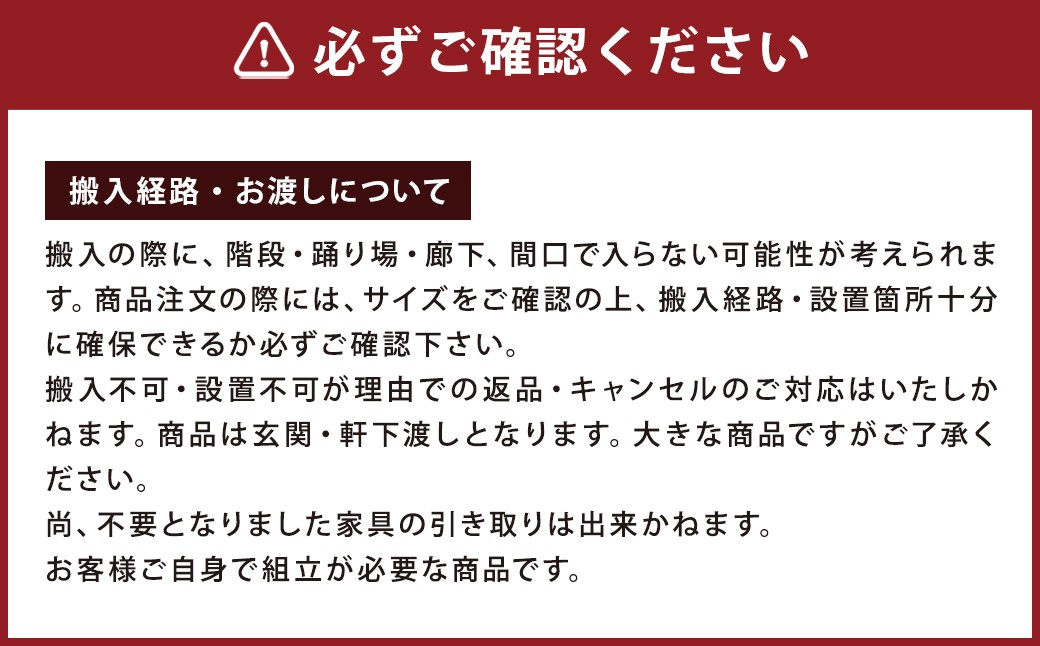 必ずご確認ください

搬入経路・お渡しについて

搬入の際に、階段・踊り場・廊下、間口で入らない可能性が考えられます。商品注文の際には、サイズをご確認の上、搬入経路・設置箇所十分に確保できるか必ずご確認下さい。

搬入不可・設置不可が理由での返品・キャンセルのご対応はいたしかねます。商品は玄関・軒下渡しとなります。大きな商品ですがご了承ください。

尚、不要となりました家具の引き取りは出来かねます。

お客様ご自身で組立が必要な商品です。